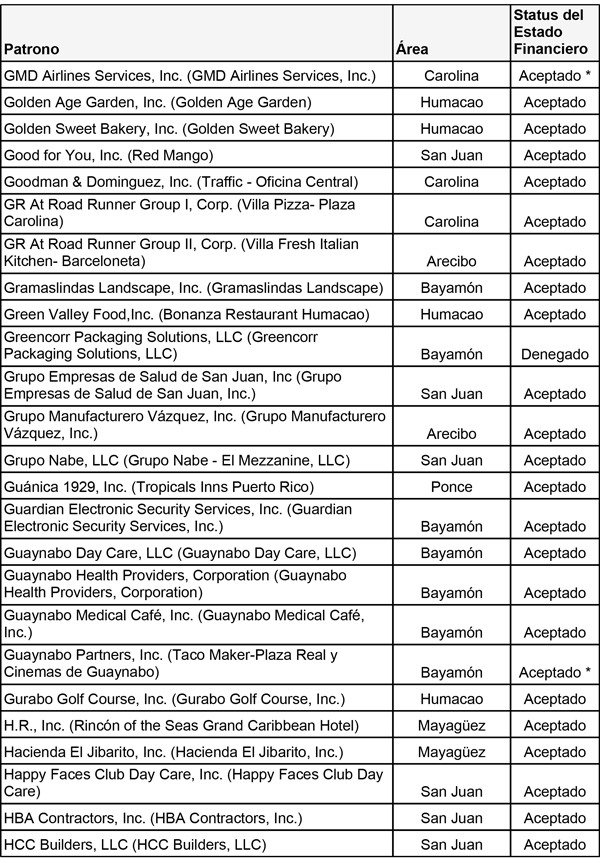 | Patrono | Área | Status del Estado Financiero |
|---|---|---|
| GMD Airlines Services, Inc. (GMD Airlines Services, Inc.) | Carolina | Aceptado * |
| Golden Age Garden, Inc. (Golden Age Garden) | Humacao | Aceptado |
| Golden Sweet Bakery, Inc. (Golden Sweet Bakery) | Humacao | Aceptado |
| Good for You, Inc. (Red Mango) | San Juan | Aceptado |
| Goodman & Dominguez, Inc. (Traffic - Oficina Central) | Carolina | Aceptado |
| GR At Road Runner Group I, Corp. (Villa Pizza- Plaza Carolina) | Carolina | Aceptado |
| GR At Road Runner Group II, Corp. (Villa Fresh Italian Kitchen- Barceloneta) | Arecibo | Aceptado |
| Gramaslindas Landscape, Inc. (Gramaslindas Landscape) | Bayamón | Aceptado |
| Green Valley Food,Inc. (Bonanza Restaurant Humacao) | Humacao | Aceptado |
| Greencorr Packaging Solutions, LLC (Greencorr Packaging Solutions, LLC) | Bayamón | Denegado |
| Grupo Empresas de Salud de San Juan, Inc (Grupo Empresas de Salud de San Juan, Inc.) | San Juan | Aceptado |
| Grupo Manufacturero Vázquez, Inc. (Grupo Manufacturero Vázquez, Inc.) | Arecibo | Aceptado |
| Grupo Nabe, LLC (Grupo Nabe - El Mezzanine, LLC) | San Juan | Aceptado |
| Guánica 1929, Inc. (Tropicals Inns Puerto Rico) | Ponce | Aceptado |
| Guardian Electronic Security Services, Inc. (Guardian Electronic Security Services, Inc.) | Bayamón | Aceptado |
| Guaynabo Day Care, LLC (Guaynabo Day Care, LLC) | Bayamón | Aceptado |
| Guaynabo Health Providers, Corporation (Guaynabo Health Providers, Corporation) | Bayamón | Aceptado |
| Guaynabo Medical Café, Inc. (Guaynabo Medical Café, Inc.) | Bayamón | Aceptado |
| Guaynabo Partners, Inc. (Taco Maker-Plaza Real y Cinemas de Guaynabo) | Bayamón | Aceptado * |
| Gurabo Golf Course, Inc. (Gurabo Golf Course, Inc.) | Humacao | Aceptado |
| H.R., Inc. (Rincón of the Seas Grand Caribbean Hotel) | Mayagüez | Aceptado |
| Hacienda El Jibarito, Inc. (Hacienda El Jibarito, Inc.) | Mayagüez | Aceptado |
| Happy Faces Club Day Care, Inc. (Happy Faces Club Day Care) | San Juan | Aceptado |
| HBA Contractors, Inc. (HBA Contractors, Inc.) | San Juan | Aceptado |
| HCC Builders, LLC (HCC Builders, LLC) | San Juan | Aceptado |